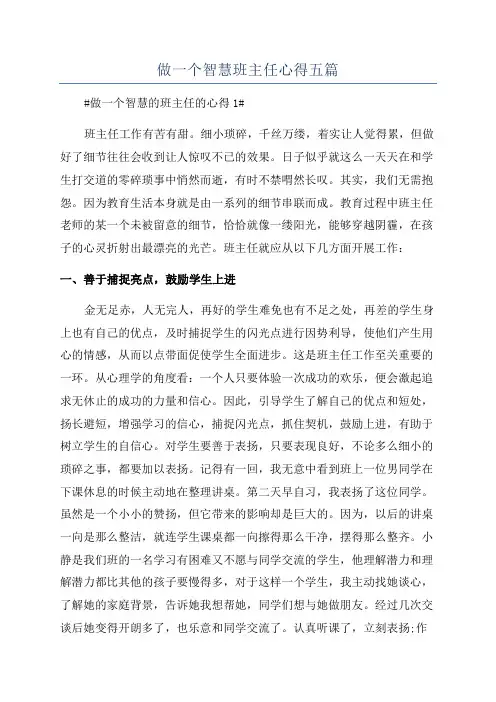 做一个智慧班主任心得五篇

#做一个智慧的班主任的心得 1#

班主任工作有苦有甜。细小琐碎，千丝万缕，着实让人觉得累，但做好了细节往往会收到让人惊叹不已的效果。日子似乎就这么一天天在和学生打交道的零碎琐事中悄然而逝，有时不禁喟然长叹。其实，我们无需抱怨。因为教育生活本身就是由一系列的细节串联而成。教育过程中班主任老师的某一个未被留意的细节，恰恰就像一缕阳光，能够穿越阴霾，在孩子的心灵折射出最漂亮的光芒。班主任就应从以下几方面开展工作：

一、善于捕捉亮点，鼓励学生上进

金无足赤，人无完人，再好的学生难免也有不足之处，再差的学生身上也有自己的优点，及时捕捉学生的闪光点进行因势利导，使他们产生用心的情感，从而以点带面促使学生全面进步。这是班主任工作至关重要的一环。从心理学的角度看：一个人只要体验一次成功的欢乐，便会激起追求无休止的成功的力量和信心。因此，引导学生了解自己的优点和短处，扬长避短，增强学习的信心，捕捉闪光点，抓住契机，鼓励上进，有助于树立学生的自信心。对学生要善于表扬，只要表现良好，不论多么细小的琐碎之事，都要加以表扬。记得有一回，我无意中看到班上一位男同学在下课休息的时候主动地在整理讲桌。第二天早自习，我表扬了这位同学。虽然是一个小小的赞扬，但它带来的影响却是巨大的。因为，以后的讲桌一向是那么整洁，就连学生课桌都一向擦得那么干净，摆得那么整齐。小静是我们班的一名学习有困难又不愿与同学交流的学生，他理解潜力和理解潜力都比其他的孩子要慢得多，对于这样一个学生，我主动找她谈心，了解她的家庭背景，告诉她我想帮她，同学们想与她做朋友。经过几次交谈后她变得开朗多了，也乐意和同学交流了。认真听课了，立刻表扬:作